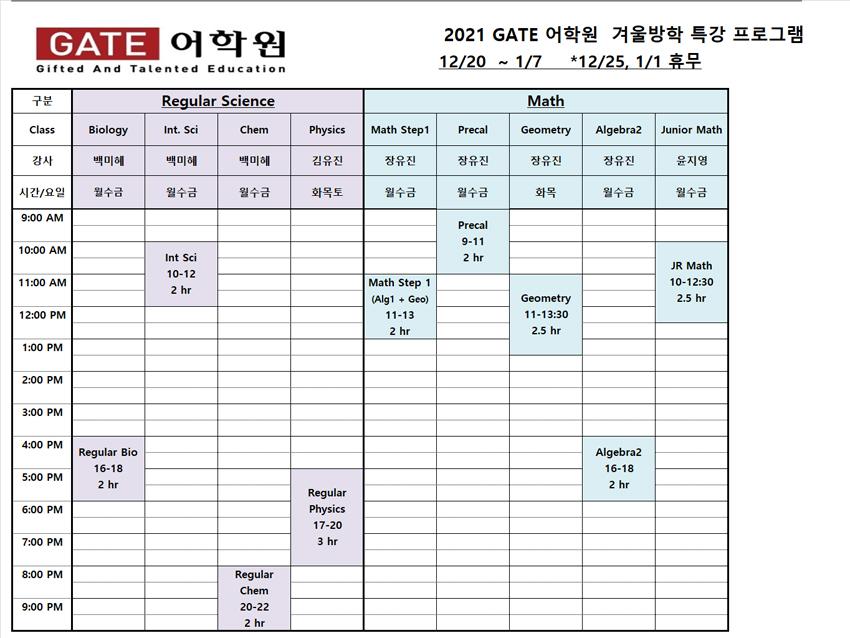 GATE 어학원
Gifted And Talented Education

2021 GATE 어학원 겨울방학 특강 프로그램
12/20 ~ 1/7 *12/25, 1/1 휴무

| 구분 | Regular Science | | | | Math | | | | |
|---|---|---|---|---|---|---|---|---|---|
| Class | Biology | Int. Sci | Chem | Physics | Math Step1 | Precal | Geometry | Algebra2 | Junior Math |
| 강사 | 백미혜 | 백미혜 | 백미혜 | 김유진 | 장유진 | 장유진 | 장유진 | 장유진 | 윤지영 |
| 시간/요일 | 월수금 | 월수금 | 월수금 | 화목토 | 월수금 | 월수금 | 화목 | 월수금 | 월수금 |
| 9:00 AM | | | | | | Precal 9-11 2 hr | | | |
| 10:00 AM | | Int Sci 10-12 2 hr | | | | | | | JR Math 10-12:30 2.5 hr |
| 11:00 AM | | | | | Math Step 1 (Alg1 + Geo) 11-13 2 hr | | Geometry 11-13:30 2.5 hr | | |
| 12:00 PM | | | | | | | | | |
| 1:00 PM | | | | | | | | | |
| 2:00 PM | | | | | | | | | |
| 3:00 PM | | | | | | | | | |
| 4:00 PM | Regular Bio 16-18 2 hr | | | | | | | Algebra2 16-18 2 hr | |
| 5:00 PM | | | | Regular Physics 17-20 3 hr | | | | | |
| 6:00 PM | | | | | | | | | |
| 7:00 PM | | | | | | | | | |
| 8:00 PM | | | Regular Chem 20-22 2 hr | | | | | | |
| 9:00 PM | | | | | | | | | |